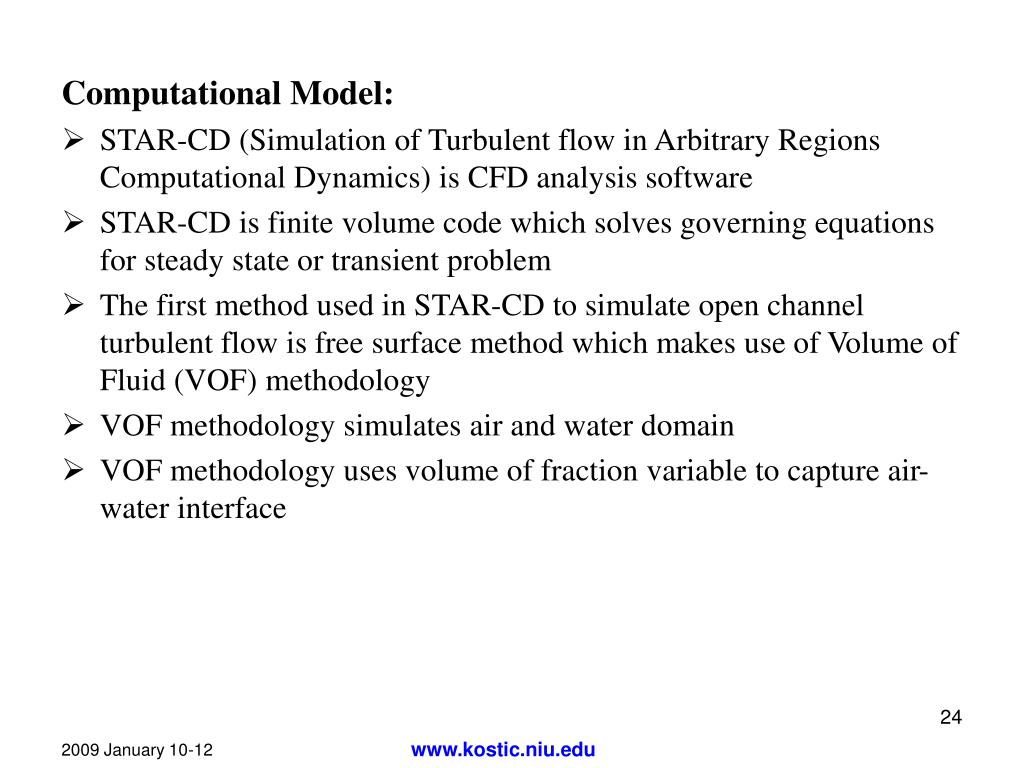 Computational Model:

➢ STAR-CD (Simulation of Turbulent flow in Arbitrary Regions Computational Dynamics) is CFD analysis software

➢ STAR-CD is finite volume code which solves governing equations for steady state or transient problem

➢ The first method used in STAR-CD to simulate open channel turbulent flow is free surface method which makes use of Volume of Fluid (VOF) methodology

➢ VOF methodology simulates air and water domain

➢ VOF methodology uses volume of fraction variable to capture air-water interface

24

2009 January 10-12

www.kostic.niu.edu